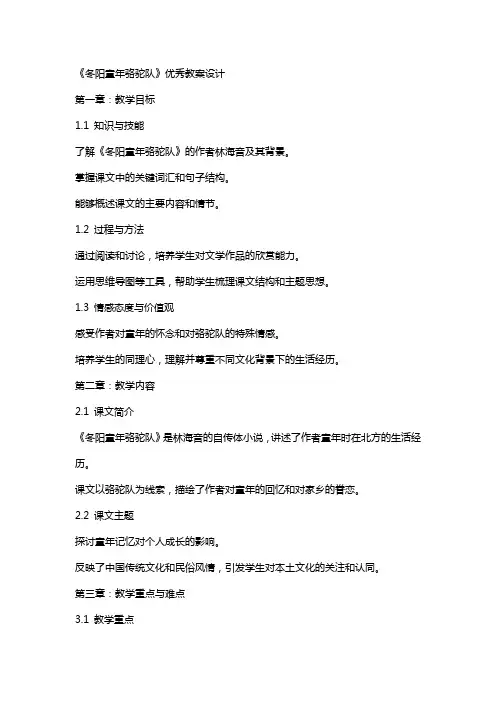 《冬阳童年骆驼队》优秀教案设计

第一章：教学目标

1.1 知识与技能

了解《冬阳童年骆驼队》的作者林海音及其背景。

掌握课文中的关键词汇和句子结构。

能够概述课文的主要内容和情节。

1.2 过程与方法

通过阅读和讨论，培养学生对文学作品的欣赏能力。

运用思维导图等工具，帮助学生梳理课文结构和主题思想。

1.3 情感态度与价值观

感受作者对童年的怀念和对骆驼队的特殊情感。

培养学生的同理心，理解并尊重不同文化背景下的生活经历。

第二章：教学内容

2.1 课文简介

《冬阳童年骆驼队》是林海音的自传体小说，讲述了作者童年时在北方的生活经历。

课文以骆驼队为线索，描绘了作者对童年的回忆和对家乡的眷恋。

2.2 课文主题

探讨童年记忆对个人成长的影响。

反映了中国传统文化和民俗风情，引发学生对本土文化的关注和认同。

第三章：教学重点与难点

3.1 教学重点